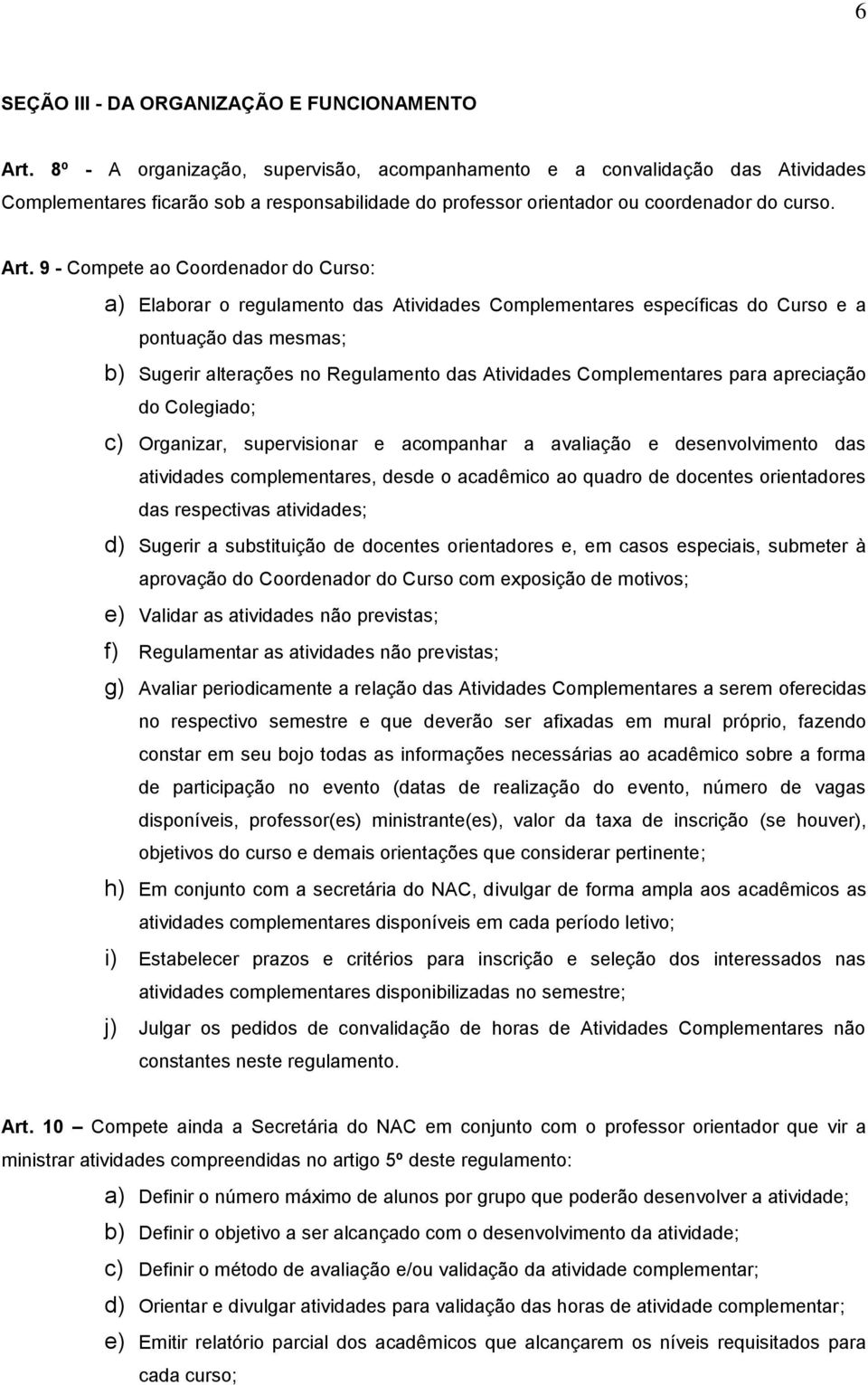 6

SEÇÃO III - DA ORGANIZAÇÃO E FUNCIONAMENTO

Art. 8º - A organização, supervisão, acompanhamento e a convalidação das Atividades Complementares ficarão sob a responsabilidade do professor orientador ou coordenador do curso.

Art. 9 - Compete ao Coordenador do Curso:

a) Elaborar o regulamento das Atividades Complementares específicas do Curso e a pontuação das mesmas;

b) Sugerir alterações no Regulamento das Atividades Complementares para apreciação do Colegiado;

c) Organizar, supervisionar e acompanhar a avaliação e desenvolvimento das atividades complementares, desde o acadêmico ao quadro de docentes orientadores das respectivas atividades;

d) Sugerir a substituição de docentes orientadores e, em casos especiais, submeter à aprovação do Coordenador do Curso com exposição de motivos;

e) Validar as atividades não previstas;

f) Regulamentar as atividades não previstas;

g) Avaliar periodicamente a relação das Atividades Complementares a serem oferecidas no respectivo semestre e que deverão ser afixadas em mural próprio, fazendo constar em seu bojo todas as informações necessárias ao acadêmico sobre a forma de participação no evento (datas de realização do evento, número de vagas disponíveis, professor(es) ministrante(es), valor da taxa de inscrição (se houver), objetivos do curso e demais orientações que considerar pertinente;

h) Em conjunto com a secretária do NAC, divulgar de forma ampla aos acadêmicos as atividades complementares disponíveis em cada período letivo;

i) Estabelecer prazos e critérios para inscrição e seleção dos interessados nas atividades complementares disponibilizadas no semestre;

j) Julgar os pedidos de convalidação de horas de Atividades Complementares não constantes neste regulamento.

Art. 10 – Compete ainda a Secretária do NAC em conjunto com o professor orientador que vir a ministrar atividades compreendidas no artigo 5º deste regulamento:

a) Definir o número máximo de alunos por grupo que poderão desenvolver a atividade;

b) Definir o objetivo a ser alcançado com o desenvolvimento da atividade;

c) Definir o método de avaliação e/ou validação da atividade complementar;

d) Orientar e divulgar atividades para validação das horas de atividade complementar;

e) Emitir relatório parcial dos acadêmicos que alcançarem os níveis requisitados para cada curso;